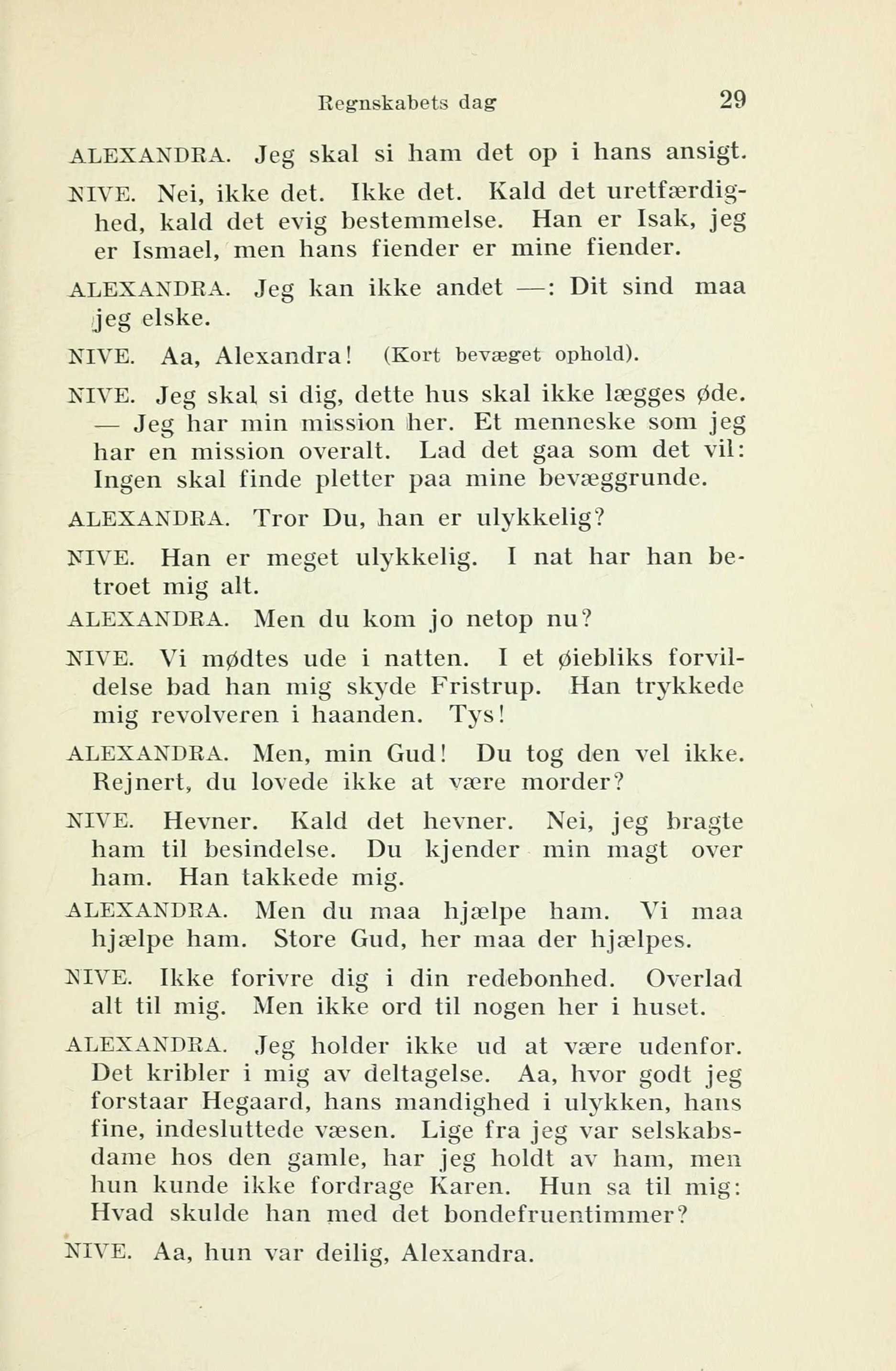 Regnskabets dag 29

ALEXANDRA. Jeg skal si ham det op i hans ansigt.

NIVE. Nei, ikke det. Ikke det. Kald det uretfærdighed, kald det evig bestemmelse. Han er Isak, jeg er Ismael, men hans fiender er mine fiender.

ALEXANDRA. Jeg kan ikke andet —: Dit sind maa jeg elske.

NIVE. Aa, Alexandra! (Kort bevæget ophold).

NIVE. Jeg skal si dig, dette hus skal ikke lægges øde. — Jeg har min mission her. Et menneske som jeg har en mission overalt. Lad det gaa som det vil: Ingen skal finde pletter paa mine bevæggrunde.

ALEXANDRA. Tror Du, han er ulykkelig?

NIVE. Han er meget ulykkelig. I nat har han betroet mig alt.

ALEXANDRA. Men du kom jo netop nu?

NIVE. Vi mødtes ude i natten. I et øiebliks forvildelse bad han mig skyde Fristrup. Han trykkede mig revolveren i haanden. Tys!

ALEXANDRA. Men, min Gud! Du tog den vel ikke. Rejnert, du lovede ikke at være morder?

NIVE. Hevner. Kald det hevner. Nei, jeg bragte ham til besindelse. Du kjender min magt over ham. Han takkede mig.

ALEXANDRA. Men du maa hjælpe ham. Vi maa hjælpe ham. Store Gud, her maa der hjælpes.

NIVE. Ikke forivre dig i din redebonhed. Overlad alt til mig. Men ikke ord til nogen her i huset.

ALEXANDRA. Jeg holder ikke ud at være udenfor. Det kribler i mig av deltagelse. Aa, hvor godt jeg forstaar Hegaard, hans mandighed i ulykken, hans fine, indesluttede væsen. Lige fra jeg var selskabsdame hos den gamle, har jeg holdt av ham, men hun kunde ikke fordrage Karen. Hun sa til mig: Hvad skulde han med det bondefruentimmer?

NIVE. Aa, hun var deilig, Alexandra.